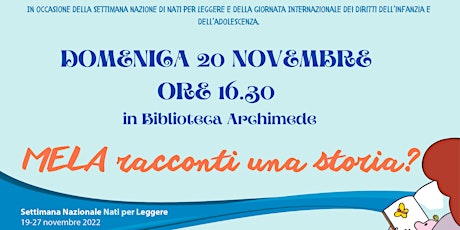 IN OCCASIONE DELLA SETTIMANA NAZIONE DI NATI PER LEGGERE E DELLA GIORNATA INTERNAZIONALE DEI DIRITTI DELL'INFANZIA E DELL'ADOLESCENZA.

DOMENICA 20 NOVEMBRE
ORE 16.30
in Biblioteca Archimede

MELA racconti una storia?

Settimana Nazionale Nati per Leggere
19-27 novembre 2022